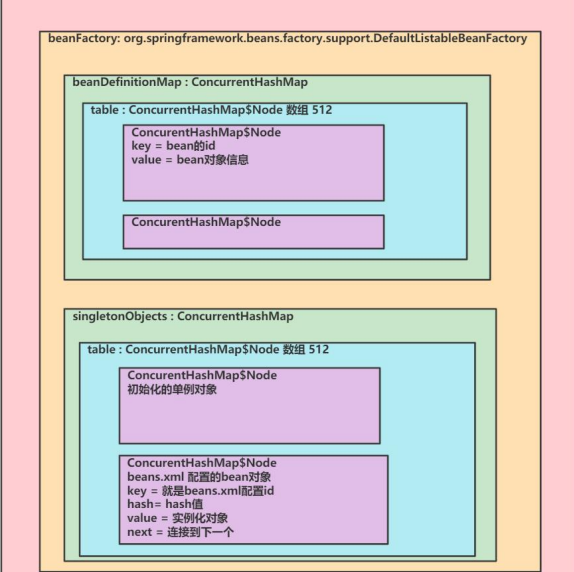 beanFactory: org.springframework.beans.factory.support.DefaultListableBeanFactory

beanDefinitionMap : ConcurrentHashMap

table : ConcurrentHashMap$Node 数组 512

ConcurentHashMap$Node
key = bean的id
value = bean对象信息

ConcurentHashMap$Node

singletonObjects : ConcurrentHashMap

table : ConcurrentHashMap$Node 数组 512

ConcurentHashMap$Node
初始化的单例对象

ConcurentHashMap$Node
beans.xml 配置的bean对象
key = 就是beans.xml配置id
hash= hash值
value = 实例化对象
next = 连接到下一个